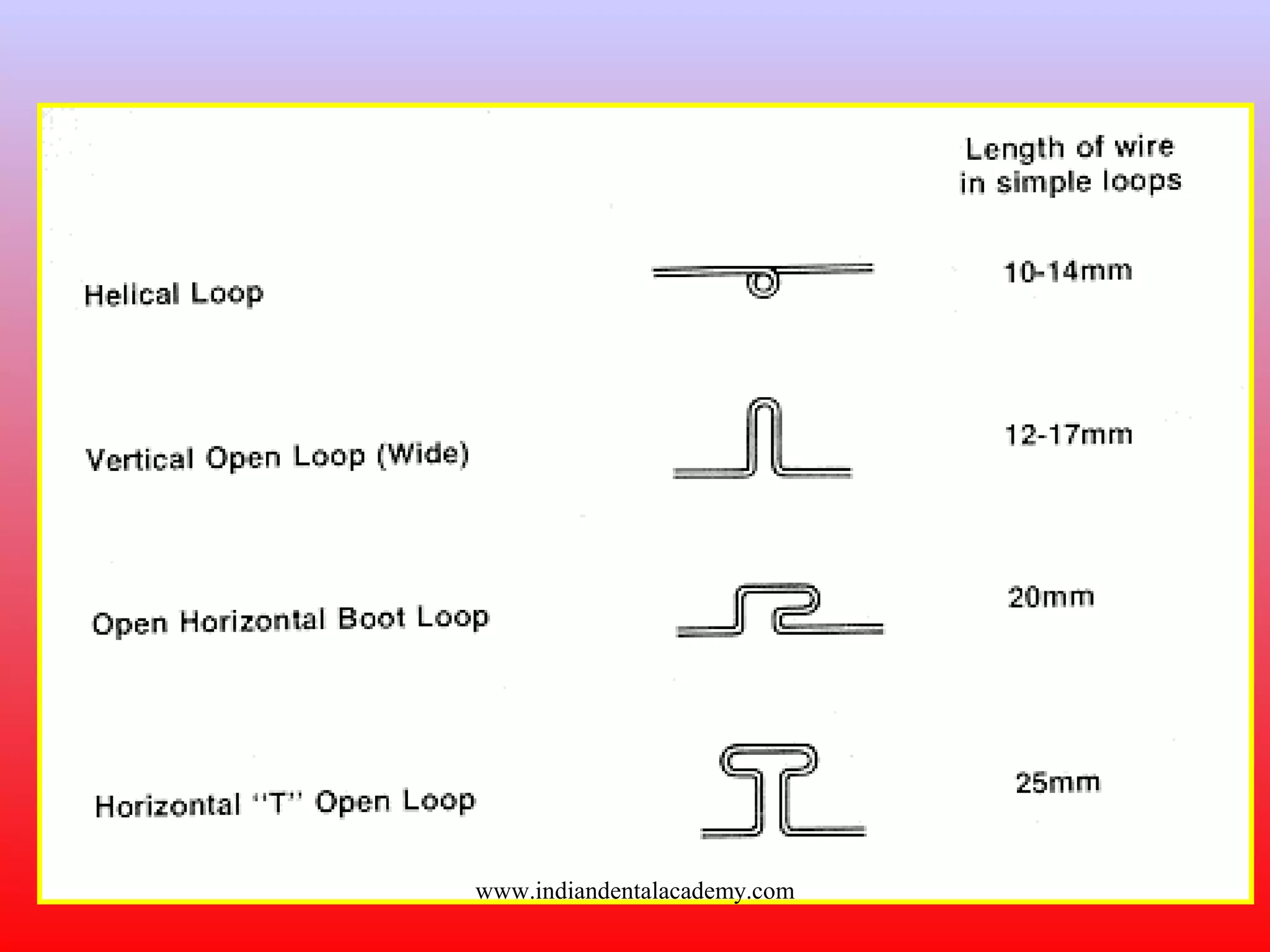 Length of wire in simple loops

Helical Loop 10-14mm

Vertical Open Loop (Wide) 12-17mm

Open Horizontal Boot Loop 20mm

Horizontal "T" Open Loop 25mm

www.indiandentalacademy.com